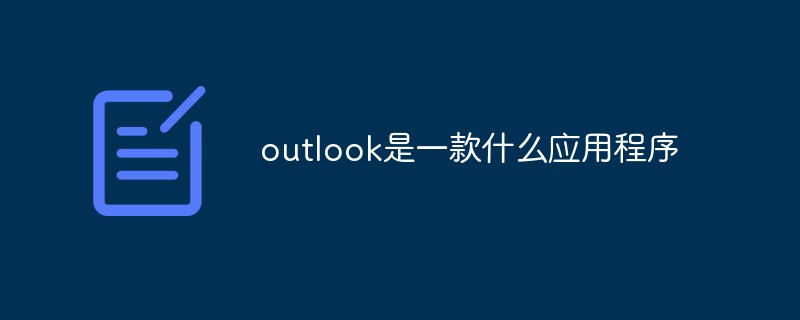 outlook是一款什么应用程序